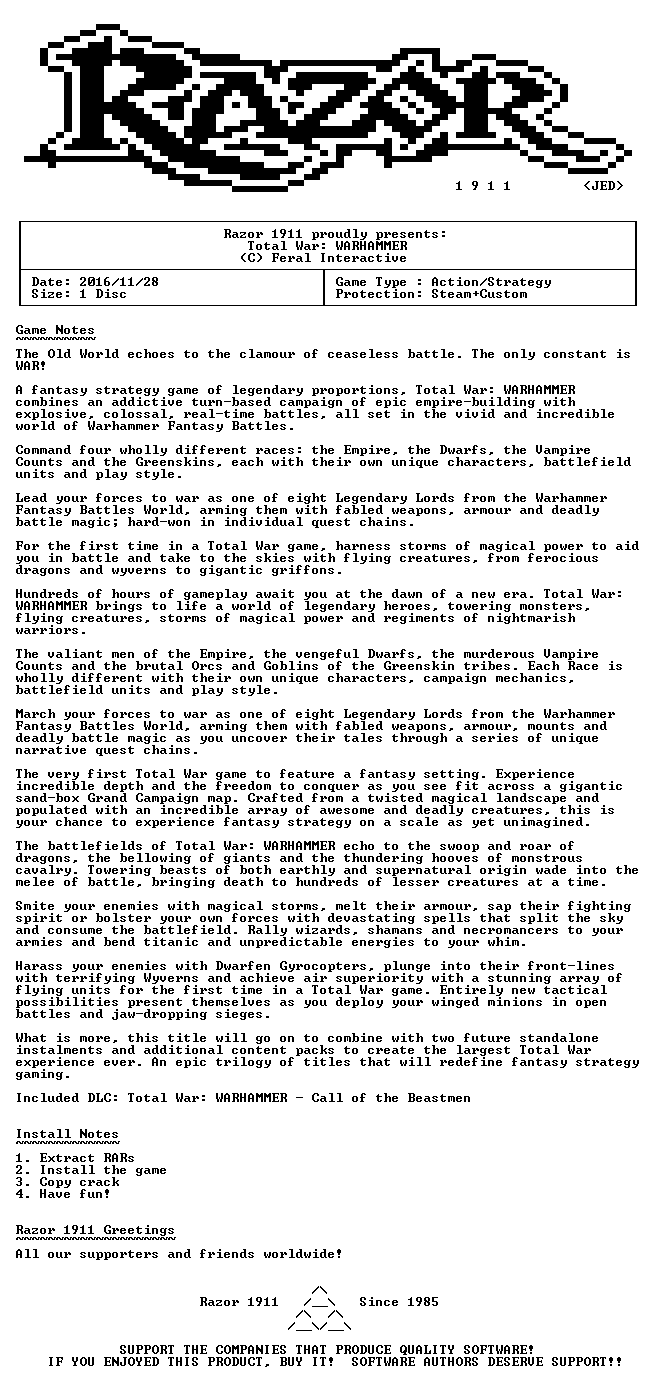 1 9 1 1 <JED>

Razor 1911 proudly presents:
Total War: WARHAMMER
(C) Feral Interactive

Date: 2016/11/28
Size: 1 Disc

Game Type : Action/Strategy
Protection: Steam+Custom

Game Notes

The Old World echoes to the clamour of ceaseless battle. The only constant is WAR!

A fantasy strategy game of legendary proportions, Total War: WARHAMMER combines an addictive turn-based campaign of epic empire-building with explosive, colossal, real-time battles, all set in the vivid and incredible world of Warhammer Fantasy Battles.

Command four wholly different races: the Empire, the Dwarfs, the Vampire Counts and the Greenskins, each with their own unique characters, battlefield units and play style.

Lead your forces to war as one of eight Legendary Lords from the Warhammer Fantasy Battles World, arming them with fabled weapons, armour and deadly battle magic; hard-won in individual quest chains.

For the first time in a Total War game, harness storms of magical power to aid you in battle and take to the skies with flying creatures, from ferocious dragons and wyverns to gigantic griffons.

Hundreds of hours of gameplay await you at the dawn of a new era. Total War: WARHAMMER brings to life a world of legendary heroes, towering monsters, flying creatures, storms of magical power and regiments of nightmarish warriors.

The valiant men of the Empire, the vengeful Dwarfs, the murderous Vampire Counts and the brutal Orcs and Goblins of the Greenskin tribes. Each Race is wholly different with their own unique characters, campaign mechanics, battlefield units and play style.

March your forces to war as one of eight Legendary Lords from the Warhammer Fantasy Battles World, arming them with fabled weapons, armour, mounts and deadly battle magic as you uncover their tales through a series of unique narrative quest chains.

The very first Total War game to feature a fantasy setting. Experience incredible depth and the freedom to conquer as you see fit across a gigantic sand-box Grand Campaign map. Crafted from a twisted magical landscape and populated with an incredible array of awesome and deadly creatures, this is your chance to experience fantasy strategy on a scale as yet unimagined.

The battlefields of Total War: WARHAMMER echo to the swoop and roar of dragons, the bellowing of giants and the thundering hooves of monstrous cavalry. Towering beasts of both earthly and supernatural origin wade into the melee of battle, bringing death to hundreds of lesser creatures at a time.

Smite your enemies with magical storms, melt their armour, sap their fighting spirit or bolster your own forces with devastating spells that split the sky and consume the battlefield. Rally wizards, shamans and necromancers to your armies and bend titanic and unpredictable energies to your whim.

Harass your enemies with Dwarfen Gyrocopters, plunge into their front-lines with terrifying Wyverns and achieve air superiority with a stunning array of flying units for the first time in a Total War game. Entirely new tactical possibilities present themselves as you deploy your winged minions in open battles and jaw-dropping sieges.

What is more, this title will go on to combine with two future standalone instalments and additional content packs to create the largest Total War experience ever. An epic trilogy of titles that will redefine fantasy strategy gaming.

Included DLC: Total War: WARHAMMER - Call of the Beastmen

Install Notes

1. Extract RARs
2. Install the game
3. Copy crack
4. Have fun!

Razor 1911 Greetings

All our supporters and friends worldwide!

Razor 1911 Since 1985

SUPPORT THE COMPANIES THAT PRODUCE QUALITY SOFTWARE!
IF YOU ENJOYED THIS PRODUCT, BUY IT! SOFTWARE AUTHORS DESERVE SUPPORT!!